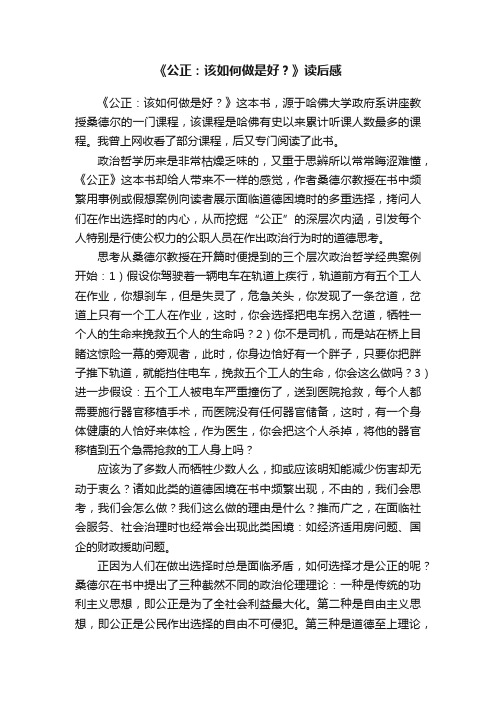 《公正：该如何做是好？》读后感

《公正：该如何做是好？》这本书，源于哈佛大学政府系讲座教授桑德尔的一门课程，该课程是哈佛有史以来累计听课人数最多的课程。我曾上网收看了部分课程，后又专门阅读了此书。

政治哲学历来是非常枯燥乏味的，又重于思辨所以常常晦涩难懂，《公正》这本书却给人带来不一样的感觉，作者桑德尔教授在书中频繁用事例或假想案例向读者展示面临道德困境时的多重选择，拷问人们在作出选择时的内心，从而挖掘“公正”的深层次内涵，引发每个人特别是行使公权力的公职人员在作出政治行为时的道德思考。

思考从桑德尔教授在开篇时便提到的三个层次政治哲学经典案例开始：1）假设你驾驶着一辆电车在轨道上疾行，轨道前方有五个工人在作业，你想刹车，但是失灵了，危急关头，你发现了一条岔道，岔道上只有一个工人在作业，这时，你会选择把电车拐入岔道，牺牲一个人的生命来挽救五个人的生命吗？2）你不是司机，而是站在桥上目睹这惊险一幕的旁观者，此时，你身边恰好有一个胖子，只要你把胖子推下轨道，就能挡住电车，挽救五个工人的生命，你会这么做吗？3）进一步假设：五个工人被电车严重撞伤了，送到医院抢救，每个人都需要施行器官移植手术，而医院没有任何器官储备，这时，有一个身体健康的人恰好来体检，作为医生，你会把这个人杀掉，将他的器官移植到五个急需抢救的工人身上吗？

应该为了多数人而牺牲少数人么，抑或应该明知能减少伤害却无动于衷么？诸如此类的道德困境在书中频繁出现，不由的，我们会思考，我们会怎么做？我们这么做的理由是什么？推而广之，在面临社会服务、社会治理时也经常会出现此类困境：如经济适用房问题、国企的财政援助问题。

正因为人们在做出选择时总是面临矛盾，如何选择才是公正的呢？桑德尔在书中提出了三种截然不同的政治伦理理论：一种是传统的功利主义思想，即公正是为了全社会利益最大化。第二种是自由主义思想，即公正是公民作出选择的自由不可侵犯。第三种是道德至上理论，